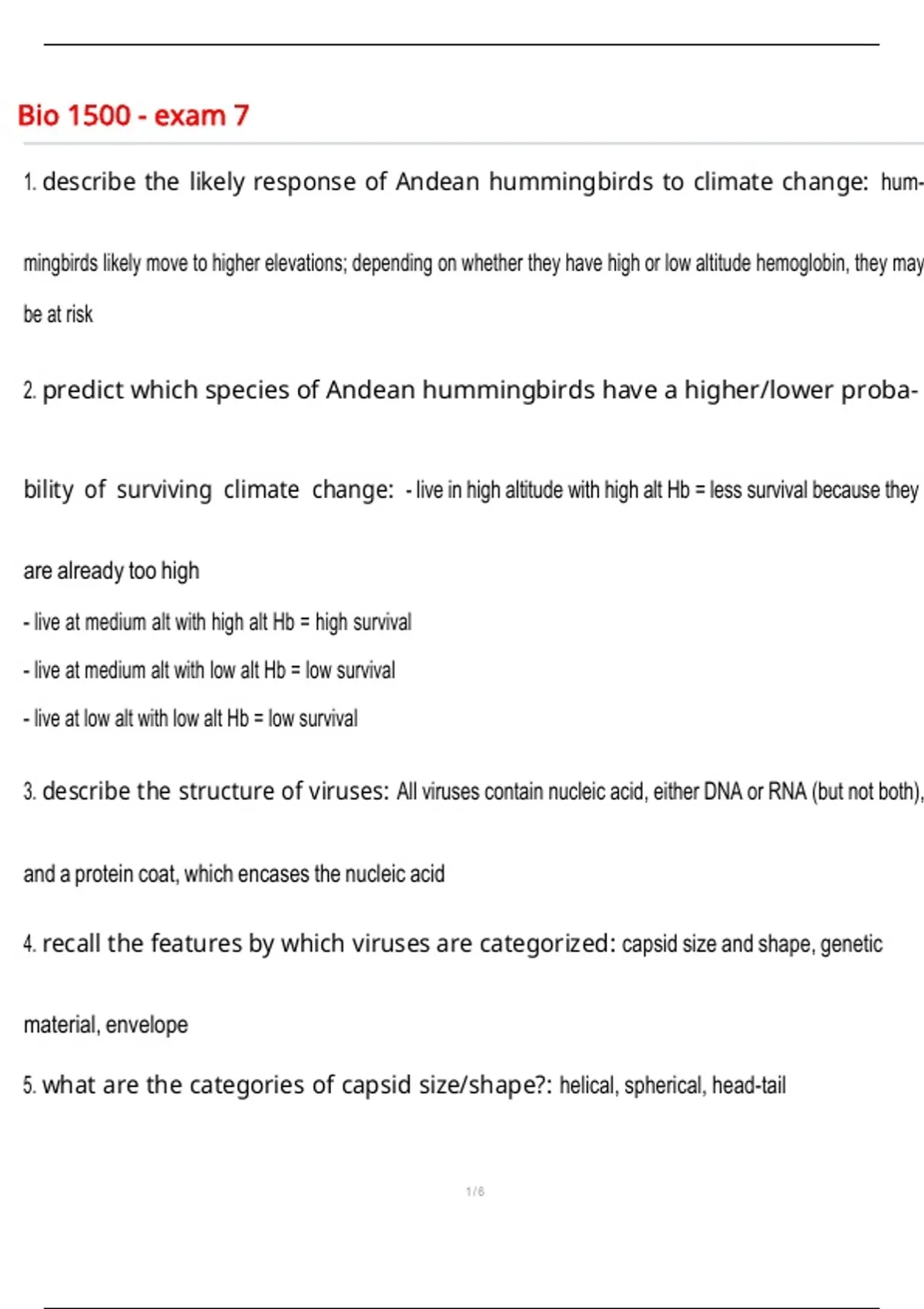 Bio 1500 - exam 7

1. describe the likely response of Andean hummingbirds to climate change: hummingbirds likely move to higher elevations; depending on whether they have high or low altitude hemoglobin, they may be at risk

2. predict which species of Andean hummingbirds have a higher/lower probability of surviving climate change: - live in high altitude with high alt Hb = less survival because they are already too high

- live at medium alt with high alt Hb = high survival

- live at medium alt with low alt Hb = low survival

- live at low alt with low alt Hb = low survival

3. describe the structure of viruses: All viruses contain nucleic acid, either DNA or RNA (but not both), and a protein coat, which encases the nucleic acid

4. recall the features by which viruses are categorized: capsid size and shape, genetic material, envelope

5. what are the categories of capsid size/shape?: helical, spherical, head-tail

1 / 6